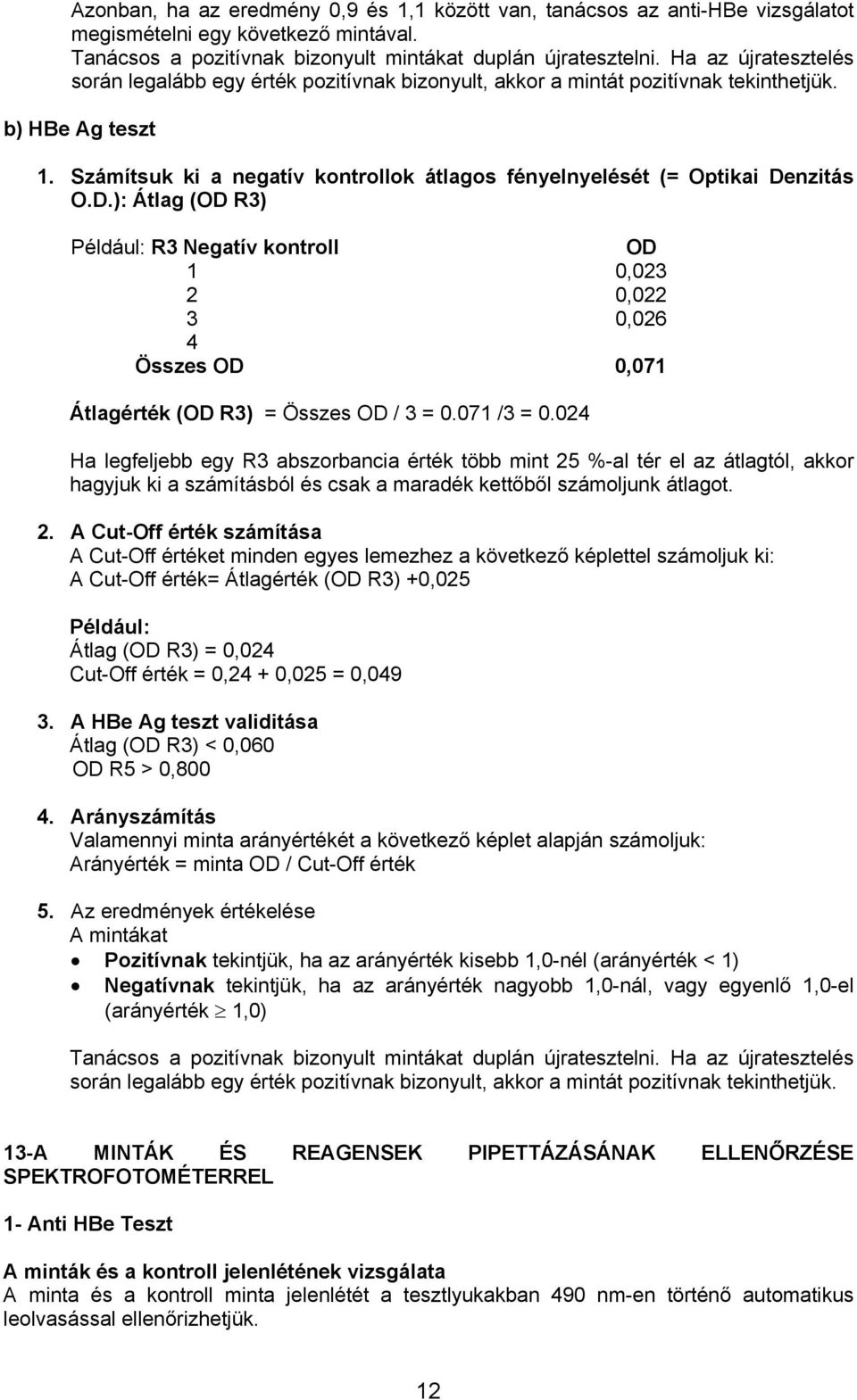 Azonban, ha az eredmény 0,9 és 1,1 között van, tanácsos az anti-HBe vizsgálatot megismételni egy következő mintával.
Tanácsos a pozitívnak bizonyult mintákat duplán újratesztelni. Ha az újratesztelés során legalább egy érték pozitívnak bizonyult, akkor a mintát pozitívnak tekinthetjük.

b) HBe Ag teszt

1. Számítsuk ki a negatív kontrollok átlagos fényelnyelését (= Optikai Denzitás O.D.): Átlag (OD R3)

| Például: R3 Negatív kontroll | OD |
|---|---|
| 1 | 0,023 |
| 2 | 0,022 |
| 3 | 0,026 |
| 4 | |
| Összes OD | 0,071 |

Átlagérték (OD R3) = Összes OD / 3 = 0.071 /3 = 0.024

Ha legfeljebb egy R3 abszorbancia érték több mint 25 %-al tér el az átlagtól, akkor hagyjuk ki a számításból és csak a maradék kettőből számoljunk átlagot.

2. A Cut-Off érték számítása
A Cut-Off értéket minden egyes lemezhez a következő képlettel számoljuk ki:
A Cut-Off érték= Átlagérték (OD R3) +0,025

Például:
Átlag (OD R3) = 0,024
Cut-Off érték = 0,24 + 0,025 = 0,049

3. A HBe Ag teszt validitása
Átlag (OD R3) < 0,060
OD R5 > 0,800

4. Arányszámítás
Valamennyi minta arányértékét a következő képlet alapján számoljuk:
Arányérték = minta OD / Cut-Off érték

5. Az eredmények értékelése
A mintákat
• Pozitívnak tekintjük, ha az arányérték kisebb 1,0-nél (arányérték < 1)
• Negatívnak tekintjük, ha az arányérték nagyobb 1,0-nál, vagy egyenlő 1,0-el (arányérték $\geq$ 1,0)

Tanácsos a pozitívnak bizonyult mintákat duplán újratesztelni. Ha az újratesztelés során legalább egy érték pozitívnak bizonyult, akkor a mintát pozitívnak tekinthetjük.

13-A MINTÁK ÉS REAGENSEK PIPETTÁZÁSÁNAK ELLENŐRZÉSE SPEKTROFOTOMÉTERREL

1- Anti HBe Teszt

A minták és a kontroll jelenlétének vizsgálata
A minta és a kontroll minta jelenlétét a tesztlyukakban 490 nm-en történő automatikus leolvasással ellenőrizhetjük.

12